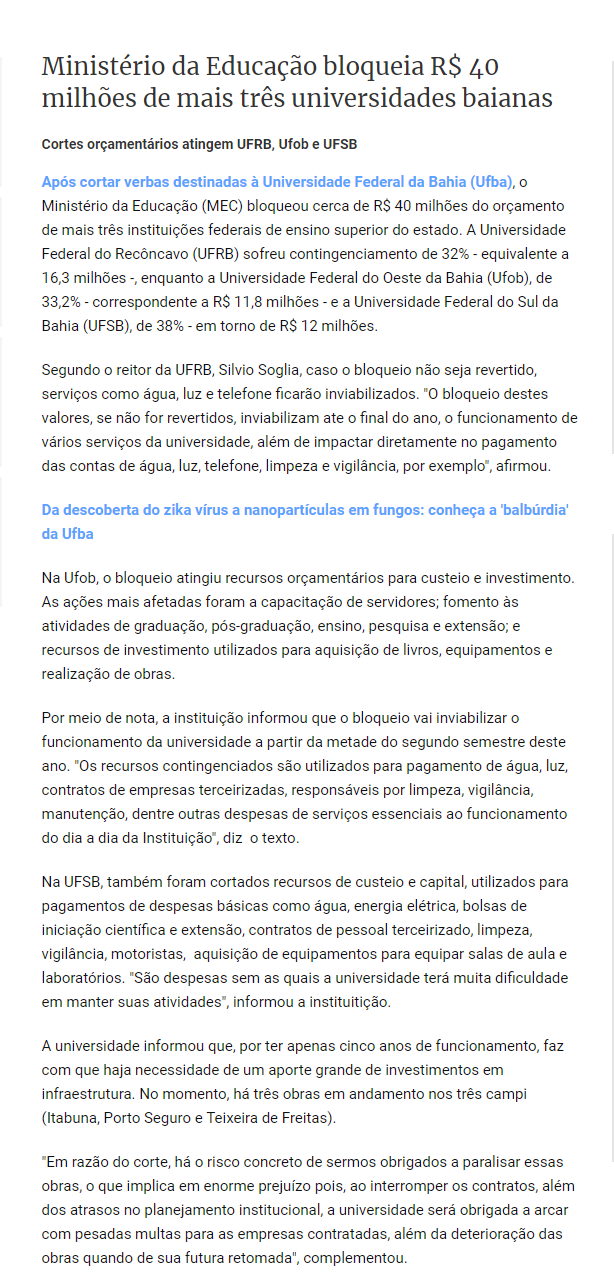 Ministério da Educação bloqueia R$ 40 milhões de mais três universidades baianas

Cortes orçamentários atingem UFRB, Ufob e UFSB

Após cortar verbas destinadas à Universidade Federal da Bahia (Ufba), o Ministério da Educação (MEC) bloqueou cerca de R$ 40 milhões do orçamento de mais três instituições federais de ensino superior do estado. A Universidade Federal do Recôncavo (UFRB) sofreu contingenciamento de 32% - equivalente a 16,3 milhões -, enquanto a Universidade Federal do Oeste da Bahia (Ufob), de 33,2% - correspondente a R$ 11,8 milhões - e a Universidade Federal do Sul da Bahia (UFSB), de 38% - em torno de R$ 12 milhões.

Segundo o reitor da UFRB, Silvio Soglia, caso o bloqueio não seja revertido, serviços como água, luz e telefone ficarão inviabilizados. "O bloqueio destes valores, se não for revertidos, inviabilizam ate o final do ano, o funcionamento de vários serviços da universidade, além de impactar diretamente no pagamento das contas de água, luz, telefone, limpeza e vigilância, por exemplo", afirmou.

Da descoberta do zika vírus a nanopartículas em fungos: conheça a 'balbúrdia' da Ufba

Na Ufob, o bloqueio atingiu recursos orçamentários para custeio e investimento. As ações mais afetadas foram a capacitação de servidores; fomento às atividades de graduação, pós-graduação, ensino, pesquisa e extensão; e recursos de investimento utilizados para aquisição de livros, equipamentos e realização de obras.

Por meio de nota, a instituição informou que o bloqueio vai inviabilizar o funcionamento da universidade a partir da metade do segundo semestre deste ano. "Os recursos contingenciados são utilizados para pagamento de água, luz, contratos de empresas terceirizadas, responsáveis por limpeza, vigilância, manutenção, dentre outras despesas de serviços essenciais ao funcionamento do dia a dia da Instituição", diz o texto.

Na UFSB, também foram cortados recursos de custeio e capital, utilizados para pagamentos de despesas básicas como água, energia elétrica, bolsas de iniciação científica e extensão, contratos de pessoal terceirizado, limpeza, vigilância, motoristas, aquisição de equipamentos para equipar salas de aula e laboratórios. "São despesas sem as quais a universidade terá muita dificuldade em manter suas atividades", informou a instituitição.

A universidade informou que, por ter apenas cinco anos de funcionamento, faz com que haja necessidade de um aporte grande de investimentos em infraestrutura. No momento, há três obras em andamento nos três campi (Itabuna, Porto Seguro e Teixeira de Freitas).

"Em razão do corte, há o risco concreto de sermos obrigados a paralisar essas obras, o que implica em enorme prejuízo pois, ao interromper os contratos, além dos atrasos no planejamento institucional, a universidade será obrigada a arcar com pesadas multas para as empresas contratadas, além da deterioração das obras quando de sua futura retomada", complementou.